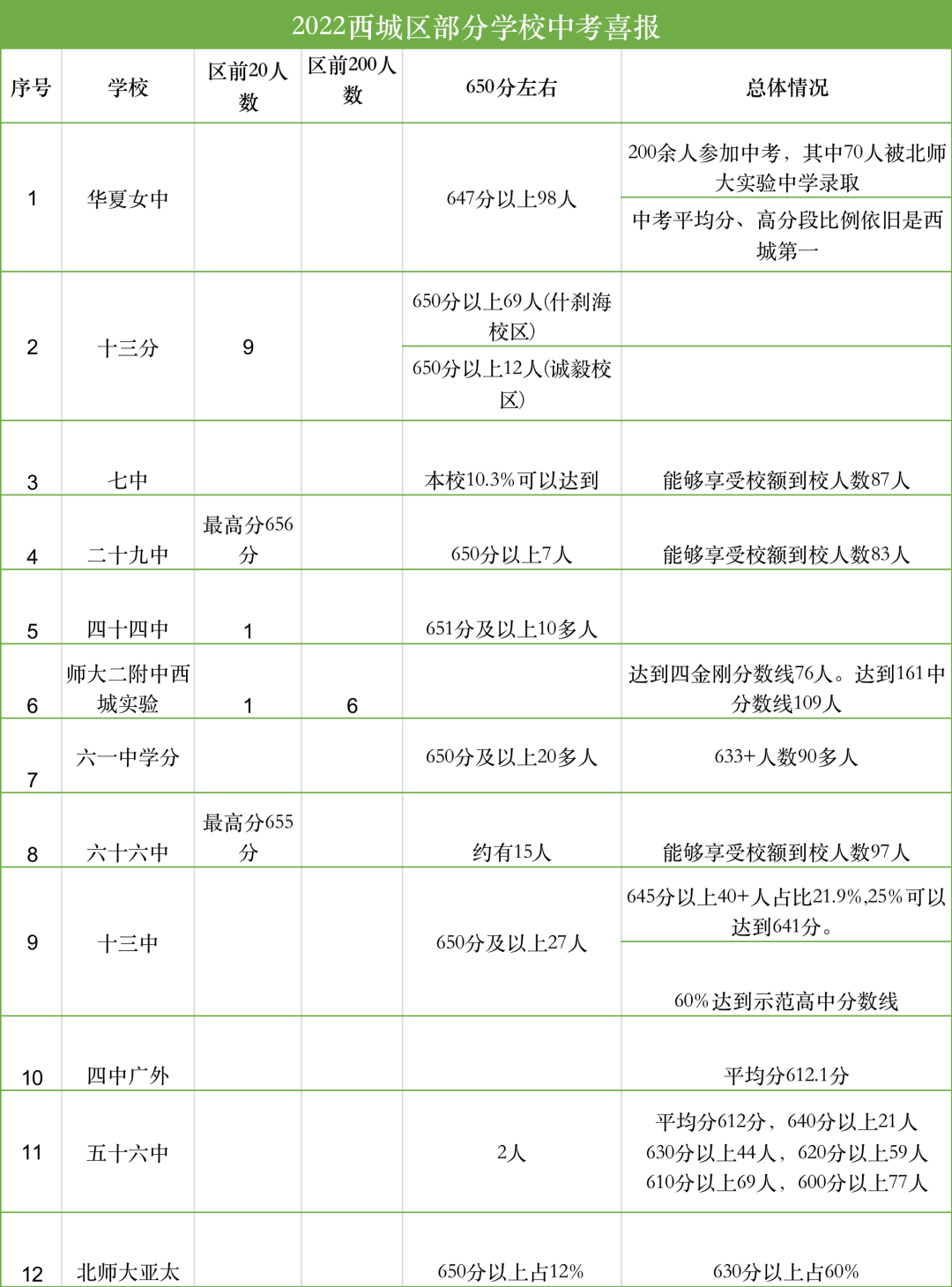 2022西城区部分学校中考喜报

| 序号 | 学校 | 区前20人数 | 区前200人数 | 650分左右 | 总体情况 |
|---|---|---|---|---|---|
| 1 | 华夏女中 | | | 647分以上98人 | 200余人参加中考，其中70人被北师大实验中学录取 |
| | | | | | 中考平均分、高分段比例依旧是西城第一 |
| 2 | 十三分 | 9 | | 650分以上69人(什刹海校区) | |
| | | | | 650分以上12人(诚毅校区) | |
| 3 | 七中 | | | 本校10.3%可以达到 | 能够享受校额到校人数87人 |
| 4 | 二十九中 | 最高分656分 | | 650分以上7人 | 能够享受校额到校人数83人 |
| 5 | 四十四中 | 1 | | 651分及以上10多人 | |
| 6 | 师大二附中西城实验 | 1 | 6 | | 达到四金刚分数线76人。达到161中分数线109人 |
| 7 | 六一中学分 | | | 650分及以上20多人 | 633+人数90多人 |
| 8 | 六十六中 | 最高分655分 | | 约有15人 | 能够享受校额到校人数97人 |
| 9 | 十三中 | | | 650分及以上27人 | 645分以上40+人占比21.9%,25%可以达到641分。 |
| | | | | | 60%达到示范高中分数线 |
| 10 | 四中广外 | | | | 平均分612.1分 |
| 11 | 五十六中 | | | 2人 | 平均分612分，640分以上21人 630分以上44人，620分以上59人 610分以上69人，600分以上77人 |
| 12 | 北师大亚太 | | | 650分以上占12% | 630分以上占60% |